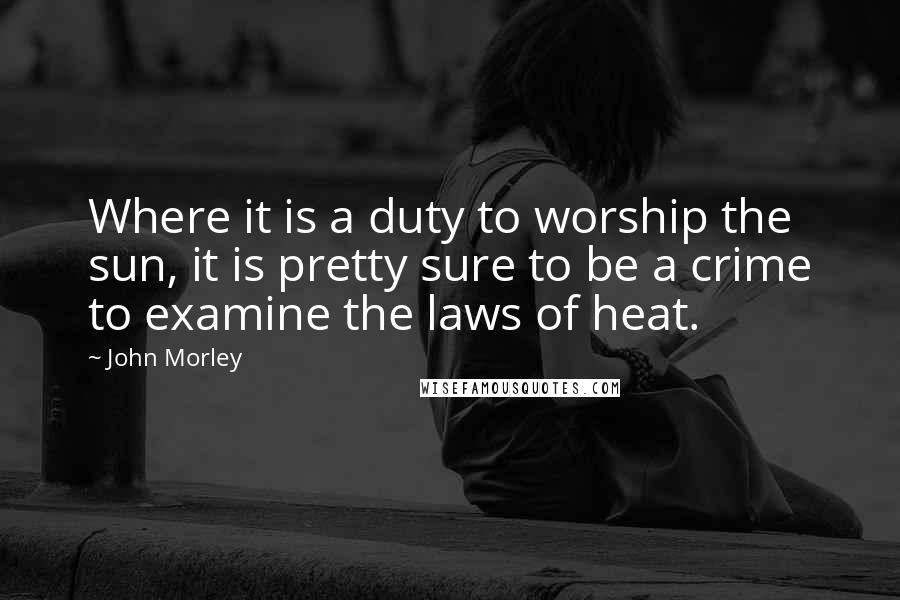 Where it is a duty to worship the sun, it is pretty sure to be a crime to examine the laws of heat.

~ John Morley

WISEFAMOUSQUOTES.COM